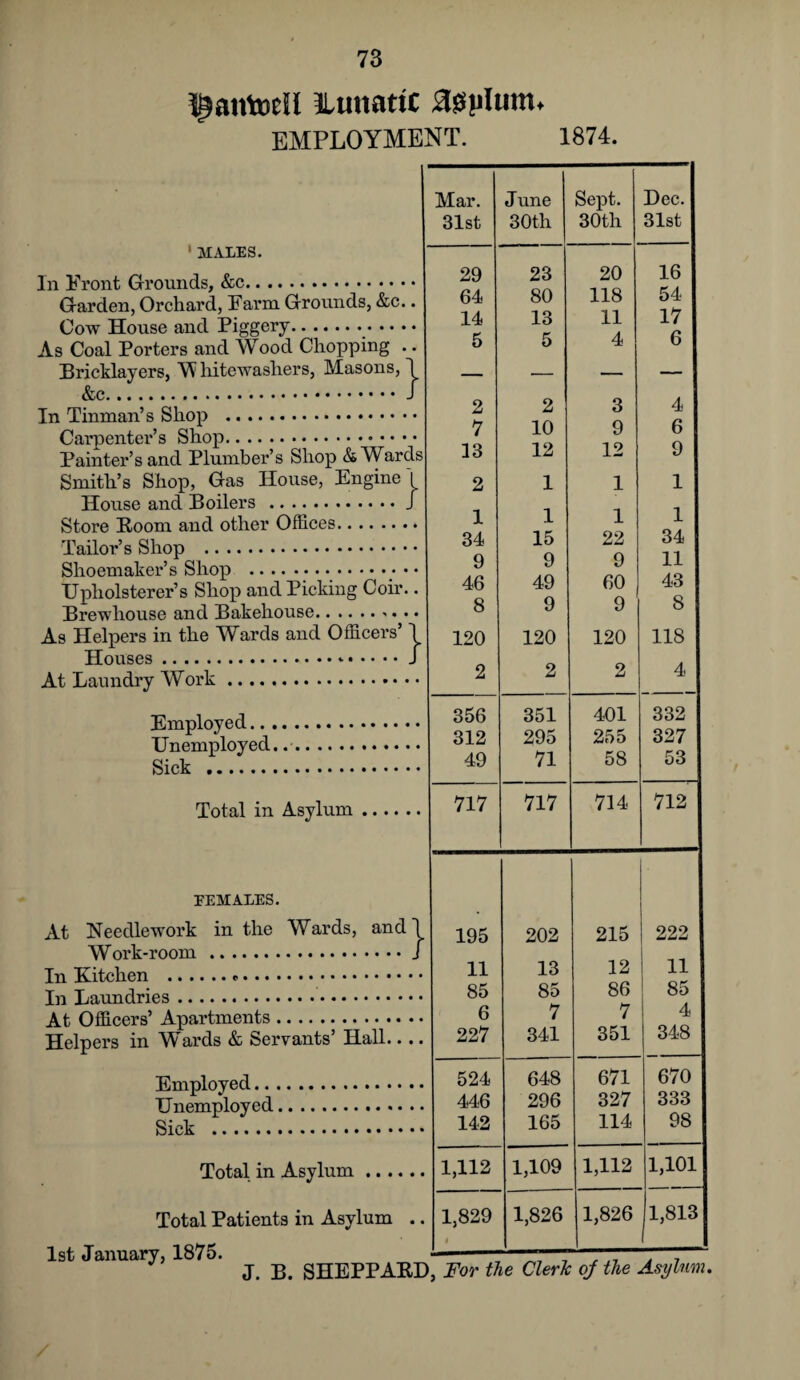 73

Hanwell Lunatic Asylum.
EMPLOYMENT. 1874.

| | Mar. 31st | June 30th | Sept. 30th | Dec. 31st |
|---|---|---|---|---|
| MALES. | | | | |
| In Front Grounds, &c. | 29 | 23 | 20 | 16 |
| Garden, Orchard, Farm Grounds, &c. | 64 | 80 | 118 | 54 |
| Cow House and Piggery | 14 | 13 | 11 | 17 |
| As Coal Porters and Wood Chopping | 5 | 5 | 4 | 6 |
| Bricklayers, Whitewashers, Masons, &c. | — | — | — | — |
| In Tinman's Shop | 2 | 2 | 3 | 4 |
| Carpenter's Shop | 7 | 10 | 9 | 6 |
| Painter's and Plumber's Shop & Wards | 13 | 12 | 12 | 9 |
| Smith's Shop, Gas House, Engine House and Boilers | 2 | 1 | 1 | 1 |
| Store Room and other Offices | 1 | 1 | 1 | 1 |
| Tailor's Shop | 34 | 15 | 22 | 34 |
| Shoemaker's Shop | 9 | 9 | 9 | 11 |
| Upholsterer's Shop and Picking Coir | 46 | 49 | 60 | 43 |
| Brewhouse and Bakehouse | 8 | 9 | 9 | 8 |
| As Helpers in the Wards and Officers' Houses | 120 | 120 | 120 | 118 |
| At Laundry Work | 2 | 2 | 2 | 4 |
| Employed | 356 | 351 | 401 | 332 |
| Unemployed | 312 | 295 | 255 | 327 |
| Sick | 49 | 71 | 58 | 53 |
| Total in Asylum | 717 | 717 | 714 | 712 |
| FEMALES. | | | | |
| At Needlework in the Wards, and Work-room | 195 | 202 | 215 | 222 |
| In Kitchen | 11 | 13 | 12 | 11 |
| In Laundries | 85 | 85 | 86 | 85 |
| At Officers' Apartments | 6 | 7 | 7 | 4 |
| Helpers in Wards & Servants' Hall | 227 | 341 | 351 | 348 |
| Employed | 524 | 648 | 671 | 670 |
| Unemployed | 446 | 296 | 327 | 333 |
| Sick | 142 | 165 | 114 | 98 |
| Total in Asylum | 1,112 | 1,109 | 1,112 | 1,101 |
| Total Patients in Asylum | 1,829 | 1,826 | 1,826 | 1,813 |

1st January, 1875.
J. B. SHEPPARD, For the Clerk of the Asylum.